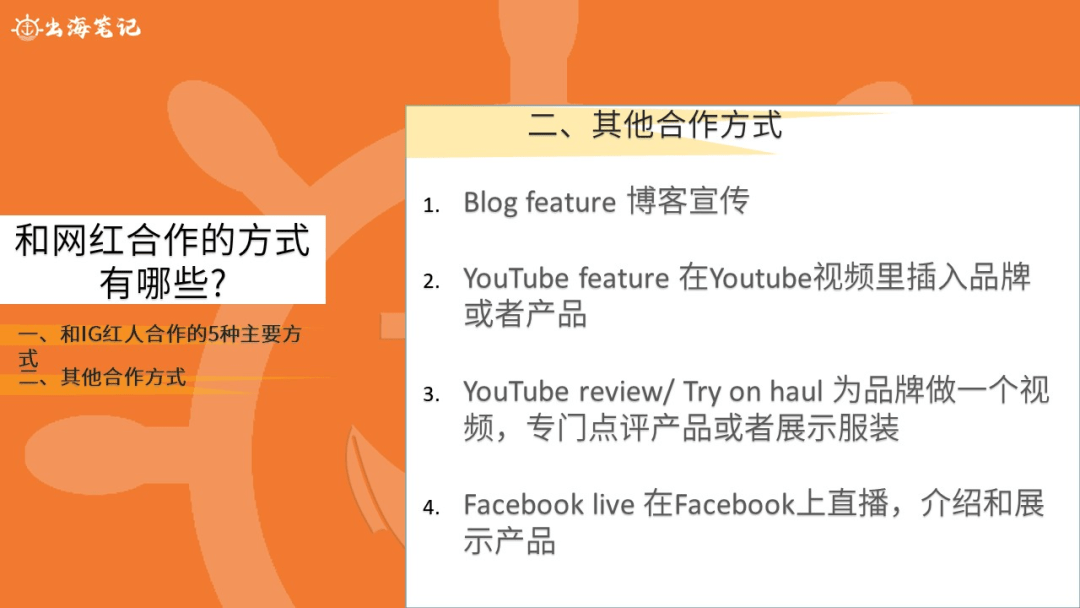 出海笔记

和网红合作的方式有哪些?

一、和IG红人合作的5种主要方式
二、其他合作方式

二、其他合作方式

1. Blog feature 博客宣传

2. YouTube feature 在Youtube视频里插入品牌或者产品

3. YouTube review/ Try on haul 为品牌做一个视频，专门点评产品或者展示服装

4. Facebook live 在Facebook上直播，介绍和展示产品